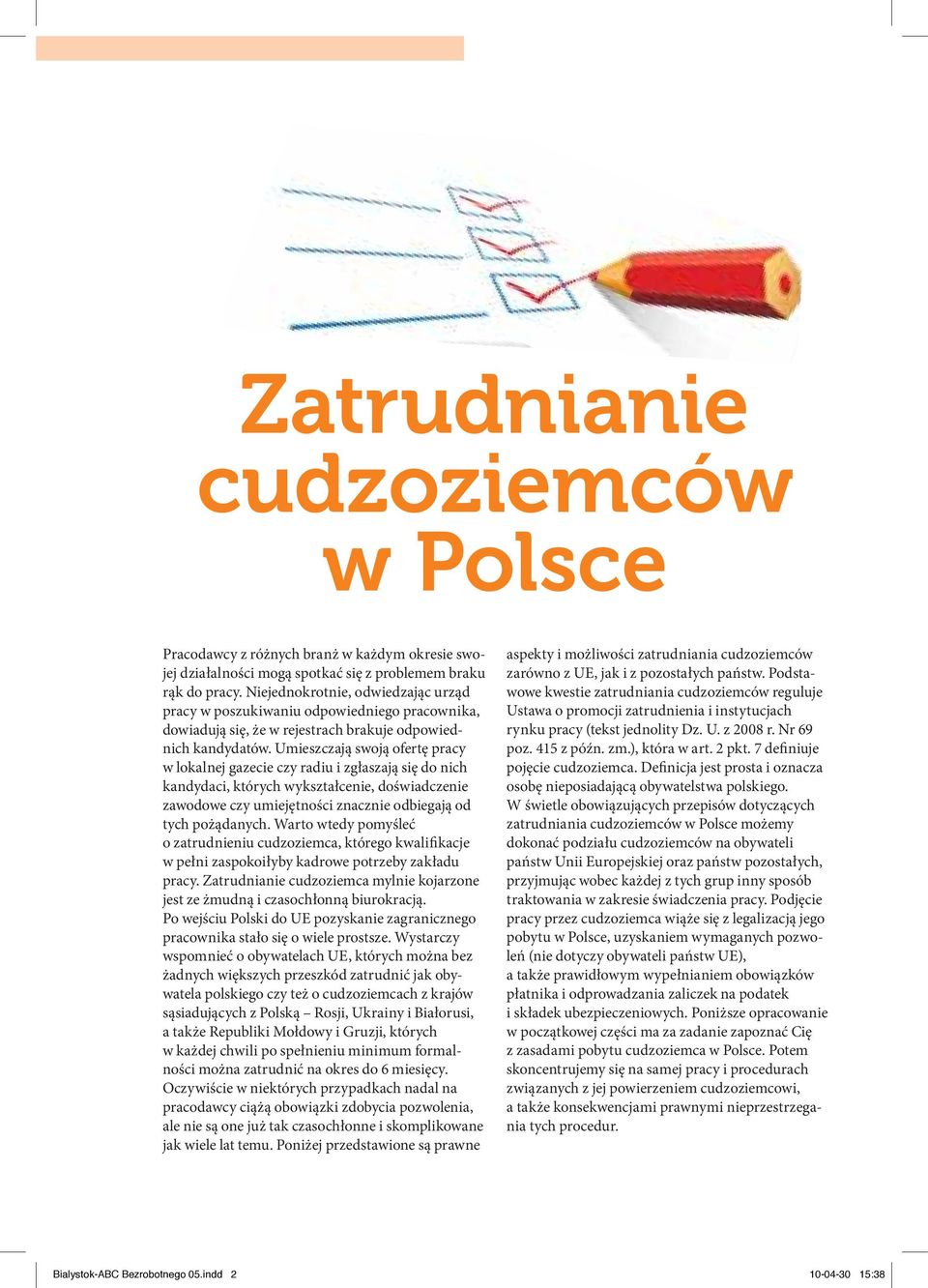 Zatrudnianie cudzoziemców w Polsce

Pracodawcy z różnych branż w każdym okresie swojej działalności mogą spotkać się z problemem braku rąk do pracy. Niejednokrotnie, odwiedzając urząd pracy w poszukiwaniu odpowiedniego pracownika, dowiadują się, że w rejestrach brakuje odpowiednich kandydatów. Umieszczają swoją ofertę pracy w lokalnej gazecie czy radiu i zgłaszają się do nich kandydaci, których wykształcenie, doświadczenie zawodowe czy umiejętności znacznie odbiegają od tych pożądanych. Warto wtedy pomyśleć o zatrudnieniu cudzoziemca, którego kwalifikacje w pełni zaspokoiłyby kadrowe potrzeby zakładu pracy. Zatrudnianie cudzoziemca mylnie kojarzone jest ze żmudną i czasochłonną biurokracją.
Po wejściu Polski do UE pozyskanie zagranicznego pracownika stało się o wiele prostsze. Wystarczy wspomnieć o obywatelach UE, których można bez żadnych większych przeszkód zatrudnić jak obywatela polskiego czy też o cudzoziemcach z krajów sąsiadujących z Polską – Rosji, Ukrainy i Białorusi, a także Republiki Mołdowy i Gruzji, których w każdej chwili po spełnieniu minimum formalności można zatrudnić na okres do 6 miesięcy. Oczywiście w niektórych przypadkach nadal na pracodawcy ciążą obowiązki zdobycia pozwolenia, ale nie są one już tak czasochłonne i skomplikowane jak wiele lat temu. Poniżej przedstawione są prawne aspekty i możliwości zatrudniania cudzoziemców zarówno z UE, jak i z pozostałych państw. Podstawowe kwestie zatrudniania cudzoziemców reguluje Ustawa o promocji zatrudnienia i instytucjach rynku pracy (tekst jednolity Dz. U. z 2008 r. Nr 69 poz. 415 z późn. zm.), która w art. 2 pkt. 7 definiuje pojęcie cudzoziemca. Definicja jest prosta i oznacza osobę nieposiadającą obywatelstwa polskiego.
W świetle obowiązujących przepisów dotyczących zatrudniania cudzoziemców w Polsce możemy dokonać podziału cudzoziemców na obywateli państw Unii Europejskiej oraz państw pozostałych, przyjmując wobec każdej z tych grup inny sposób traktowania w zakresie świadczenia pracy. Podjęcie pracy przez cudzoziemca wiąże się z legalizacją jego pobytu w Polsce, uzyskaniem wymaganych pozwoleń (nie dotyczy obywateli państw UE), a także prawidłowym wypełnianiem obowiązków płatnika i odprowadzania zaliczek na podatek i składek ubezpieczeniowych. Poniższe opracowanie w początkowej części ma za zadanie zapoznać Cię z zasadami pobytu cudzoziemca w Polsce. Potem skoncentrujemy się na samej pracy i procedurach związanych z jej powierzeniem cudzoziemcowi, a także konsekwencjami prawnymi nieprzestrzegania tych procedur.

Bialystok-ABC Bezrobotnego 05.indd 2 10-04-30 15:38